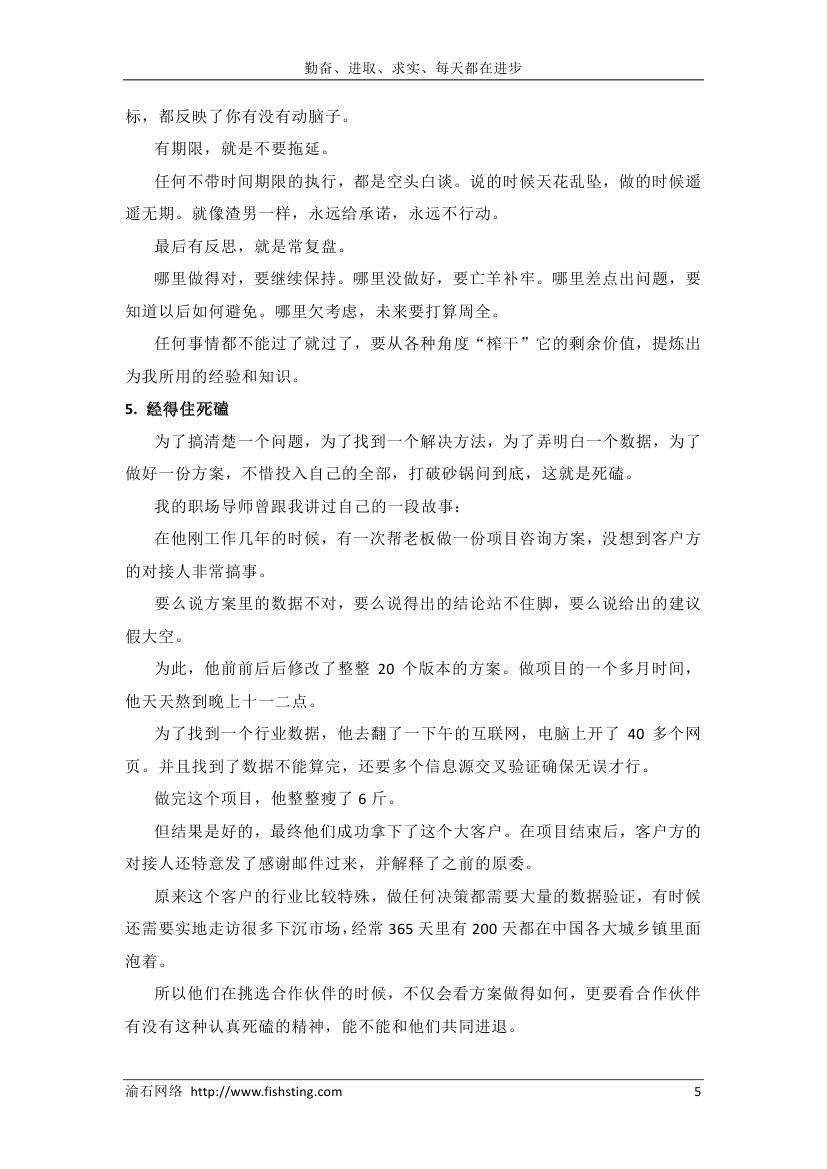 勤奋、进取、求实、每天都在进步

标，都反映了你有没有动脑子。

有期限，就是不要拖延。

任何不带时间期限的执行，都是空头白谈。说的时候天花乱坠，做的时候遥遥无期。就像渣男一样，永远给承诺，永远不行动。

最后有反思，就是常复盘。

哪里做得对，要继续保持。哪里没做好，要亡羊补牢。哪里差点出问题，要知道以后如何避免。哪里欠考虑，未来要打算周全。

任何事情都不能过了就过了，要从各种角度“榨干”它的剩余价值，提炼出为我所用的经验和知识。

5. 经得住死磕

为了搞清楚一个问题，为了找到一个解决方法，为了弄明白一个数据，为了做好一份方案，不惜投入自己的全部，打破砂锅问到底，这就是死磕。

我的职场导师曾跟我讲过自己的一段故事：

在他刚工作几年的时候，有一次帮老板做一份项目咨询方案，没想到客户方的对接人非常搞事。

要么说方案里的数据不对，要么说得出的结论站不住脚，要么说给出的建议假大空。

为此，他前前后后修改了整整 20 个版本的方案。做项目的一个多月时间，他天天熬到晚上十一二点。

为了找到一个行业数据，他去翻了一下午的互联网，电脑上开了 40 多个网页。并且找到了数据不能算完，还要多个信息源交叉验证确保无误才行。

做完这个项目，他整整瘦了 6 斤。

但结果是好的，最终他们成功拿下了这个大客户。在项目结束后，客户方的对接人还特意发了感谢邮件过来，并解释了之前的原委。

原来这个客户的行业比较特殊，做任何决策都需要大量的数据验证，有时候还需要实地走访很多下沉市场，经常 365 天里有 200 天都在中国各大城乡镇里面泡着。

所以他们在挑选合作伙伴的时候，不仅会看方案做得如何，更要看合作伙伴有没有这种认真死磕的精神，能不能和他们共同进退。

渝石网络 http://www.fishsting.com 5